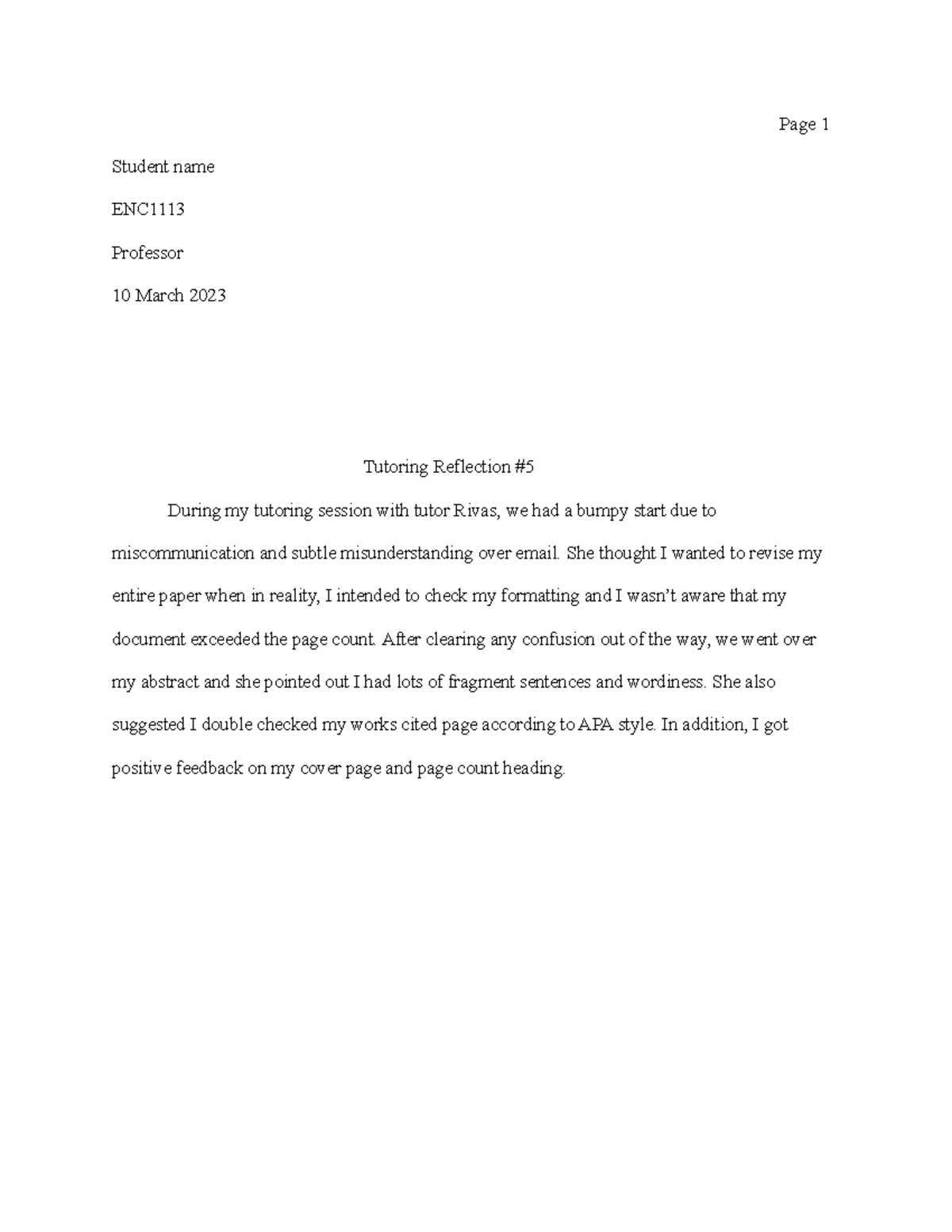 Page 1

Student name

ENC1113

Professor

10 March 2023

Tutoring Reflection #5

During my tutoring session with tutor Rivas, we had a bumpy start due to miscommunication and subtle misunderstanding over email. She thought I wanted to revise my entire paper when in reality, I intended to check my formatting and I wasn't aware that my document exceeded the page count. After clearing any confusion out of the way, we went over my abstract and she pointed out I had lots of fragment sentences and wordiness. She also suggested I double checked my works cited page according to APA style. In addition, I got positive feedback on my cover page and page count heading.